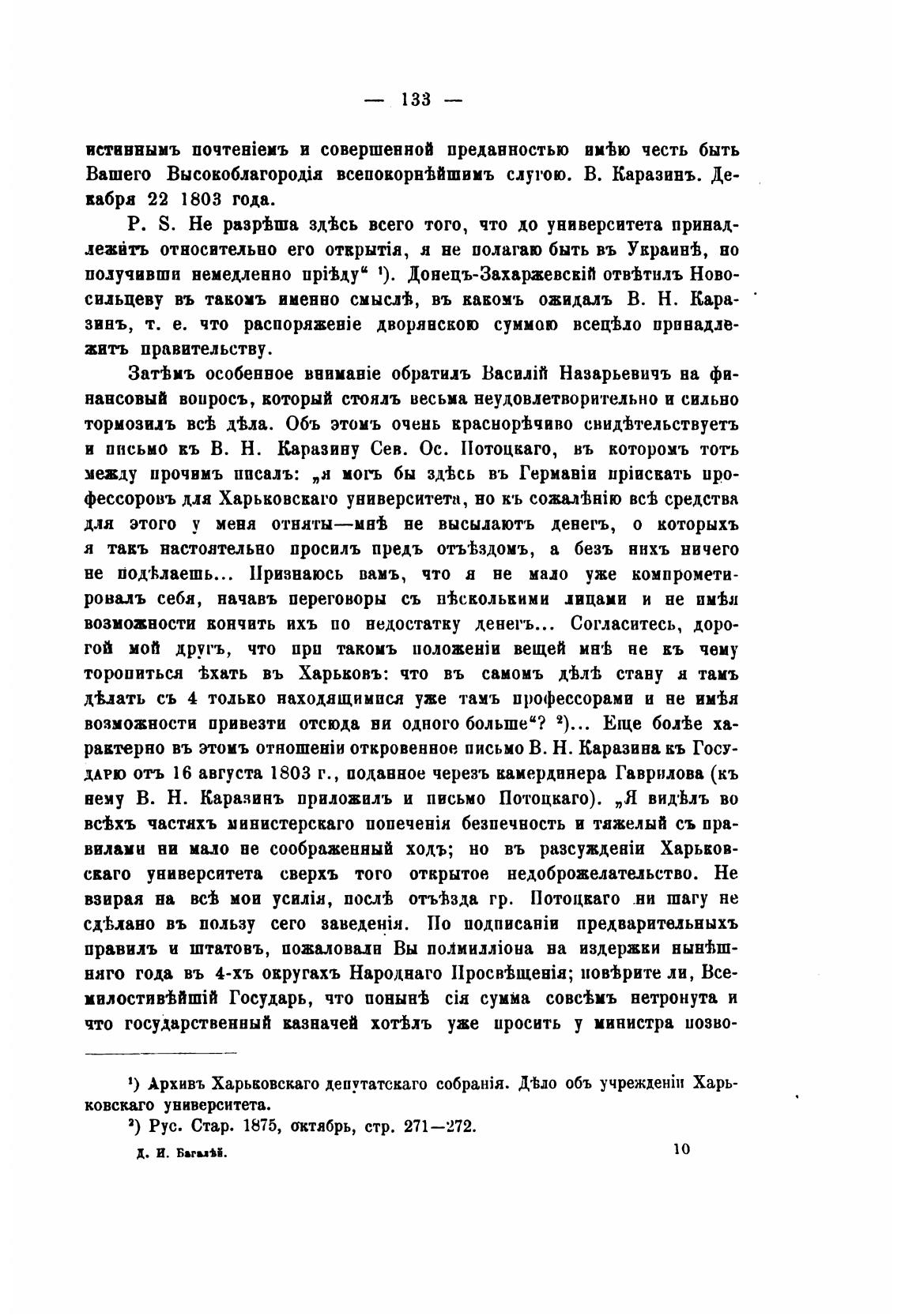 — 133 —

истиннымъ почтеніемъ и совершенной преданностью имѣю честь быть Вашего Высокоблагородія всепокорнѣйшимъ слугою. В. Каразинъ. Декабря 22 1803 года.

P. S. Не разрѣша здѣсь всего того, что до университета принадлежитъ относительно его открытія, я не полагаю быть въ Украинѣ, но получивши немедленно пріѣду“ ¹). Донецъ-Захаржевскій отвѣтилъ Новосильцеву въ такомъ именно смыслѣ, въ какомъ ожидалъ В. Н. Каразинъ, т. е. что распоряженіе дворянскою суммою всецѣло принадлежитъ правительству.

Затѣмъ особенное вниманіе обратилъ Василій Назарьевичъ на финансовый вопросъ, который стоялъ весьма неудовлетворительно и сильно тормозилъ всѣ дѣла. Объ этомъ очень краснорѣчиво свидѣтельствуетъ и письмо къ В. Н. Каразину Сев. Ос. Потоцкаго, въ которомъ тотъ между прочимъ писалъ: „я могъ бы здѣсь въ Германіи пріискать профессоровъ для Харьковскаго университета, но къ сожалѣнію всѣ средства для этого у меня отняты—мнѣ не высылаютъ денегъ, о которыхъ я такъ настоятельно просилъ предъ отъѣздомъ, а безъ нихъ ничего не подѣлаешь... Признаюсь вамъ, что я не мало уже компрометировалъ себя, начавъ переговоры съ нѣсколькими лицами и не имѣя возможности кончить ихъ по недостатку денегъ... Согласитесь, дорогой мой другъ, что при такомъ положеніи вещей мнѣ не къ чему торопиться ѣхать въ Харьковъ: что въ самомъ дѣлѣ стану я тамъ дѣлать съ 4 только находящимися уже тамъ профессорами и не имѣя возможности привезти отсюда ни одного больше“? ²)... Еще болѣе характерно въ этомъ отношеніи откровенное письмо В. Н. Каразина къ Государю отъ 16 августа 1803 г., поданное черезъ камердинера Гаврилова (къ нему В. Н. Каразинъ приложилъ и письмо Потоцкаго). „Я видѣлъ во всѣхъ частяхъ министерскаго попеченія безпечность и тяжелый съ правилами ни мало не соображенный ходъ; но въ разсужденіи Харьковскаго университета сверхъ того открытое недоброжелательство. Не взирая на всѣ мои усилія, послѣ отъѣзда гр. Потоцкаго ни шагу не сдѣлано въ пользу сего заведенія. По подписаніи предварительныхъ правилъ и штатовъ, пожаловали Вы полмилліона на издержки нынѣшняго года въ 4-хъ округахъ Народнаго Просвѣщенія; повѣрите ли, Всемилостивѣйшій Государь, что понынѣ сія сумма совсѣмъ нетронута и что государственный казначей хотѣлъ уже просить у министра позво-

¹) Архивъ Харьковскаго депутатскаго собранія. Дѣло объ учрежденіи Харьковскаго университета.
²) Рус. Стар. 1875, октябрь, стр. 271—272.

Д. И. Багалѣй. 10